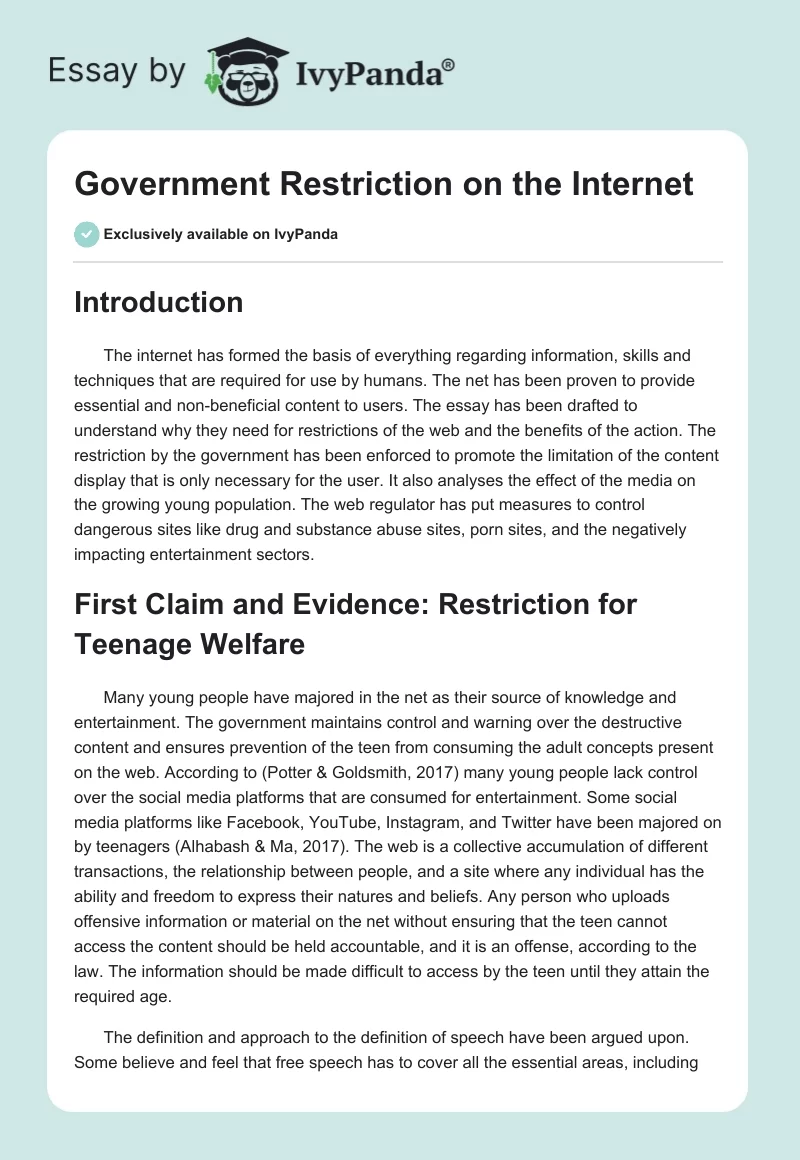 Essay by IvyPanda®

Government Restriction on the Internet

Exclusively available on IvyPanda

Introduction

The internet has formed the basis of everything regarding information, skills and techniques that are required for use by humans. The net has been proven to provide essential and non-beneficial content to users. The essay has been drafted to understand why they need for restrictions of the web and the benefits of the action. The restriction by the government has been enforced to promote the limitation of the content display that is only necessary for the user. It also analyses the effect of the media on the growing young population. The web regulator has put measures to control dangerous sites like drug and substance abuse sites, porn sites, and the negatively impacting entertainment sectors.

First Claim and Evidence: Restriction for Teenage Welfare

Many young people have majored in the net as their source of knowledge and entertainment. The government maintains control and warning over the destructive content and ensures prevention of the teen from consuming the adult concepts present on the web. According to (Potter & Goldsmith, 2017) many young people lack control over the social media platforms that are consumed for entertainment. Some social media platforms like Facebook, YouTube, Instagram, and Twitter have been majored on by teenagers (Alhabash & Ma, 2017). The web is a collective accumulation of different transactions, the relationship between people, and a site where any individual has the ability and freedom to express their natures and beliefs. Any person who uploads offensive information or material on the net without ensuring that the teen cannot access the content should be held accountable, and it is an offense, according to the law. The information should be made difficult to access by the teen until they attain the required age.

The definition and approach to the definition of speech have been argued upon. Some believe and feel that free speech has to cover all the essential areas, including